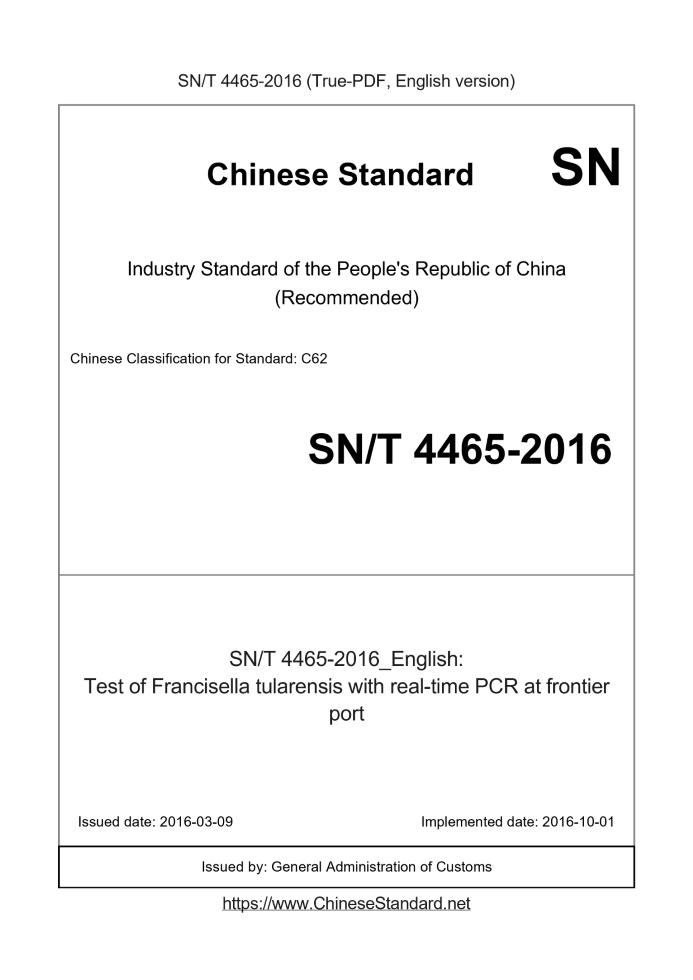 SN/T 4465-2016 (True-PDF, English version)

Chinese Standard

SN

Industry Standard of the People's Republic of China
(Recommended)

Chinese Classification for Standard: C62

SN/T 4465-2016

SN/T 4465-2016_English:
Test of Francisella tularensis with real-time PCR at frontier port

Issued date: 2016-03-09

Implemented date: 2016-10-01

Issued by: General Administration of Customs

https://www.ChineseStandard.net